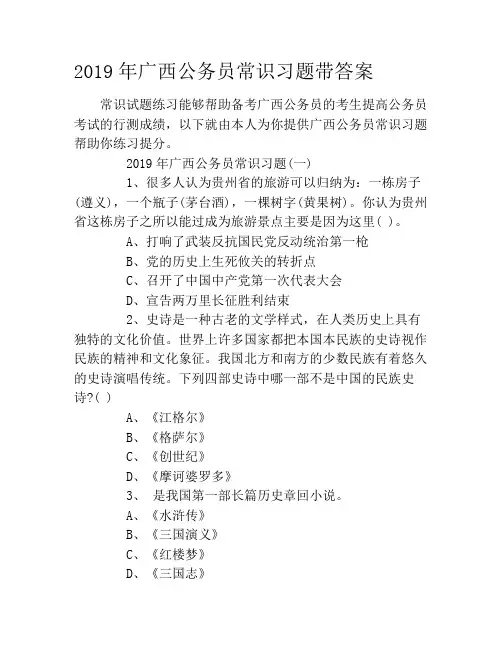 2019 年广西公务员常识习题带答案

常识试题练习能够帮助备考广西公务员的考生提高公务员考试的行测成绩，以下就由本人为你提供广西公务员常识习题帮助你练习提分。

2019 年广西公务员常识习题(一)

1、很多人认为贵州省的旅游可以归纳为：一栋房子(遵义)，一个瓶子(茅台酒)，一棵树字(黄果树)。你认为贵州省这栋房子之所以能过成为旅游景点主要是因为这里( )。

A、打响了武装反抗国民党反动统治第一枪

B、党的历史上生死攸关的转折点

C、召开了中国中产党第一次代表大会

D、宣告两万里长征胜利结束

2、史诗是一种古老的文学样式，在人类历史上具有独特的文化价值。世界上许多国家都把本国本民族的史诗视作民族的精神和文化象征。我国北方和南方的少数民族有着悠久的史诗演唱传统。下列四部史诗中哪一部不是中国的民族史诗?( )

A、《江格尔》

B、《格萨尔》

C、《创世纪》

D、《摩诃婆罗多》

3、 是我国第一部长篇历史章回小说。

A、《水浒传》

B、《三国演义》

C、《红楼梦》

D、《三国志》